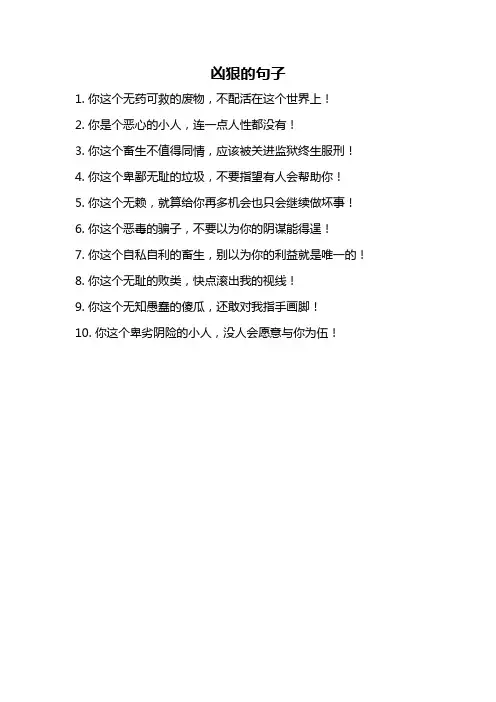 凶狠的句子

1.你这个无药可救的废物，不配活在这个世界上！

2.你是个恶心的小人，连一点人性都没有！

3.你这个畜生不值得同情，应该被关进监狱终生服刑！

4.你这个卑鄙无耻的垃圾，不要指望有人会帮助你！

5.你这个无赖，就算给你再多机会也只会继续做坏事！

6.你这个恶毒的骗子，不要以为你的阴谋能得逞！

7.你这个自私自利的畜生，别以为你的利益就是唯一的！

8.你这个无耻的败类，快点滚出我的视线！

9.你这个无知愚蠢的傻瓜，还敢对我指手画脚！

10.你这个卑劣阴险的小人，没人会愿意与你为伍！